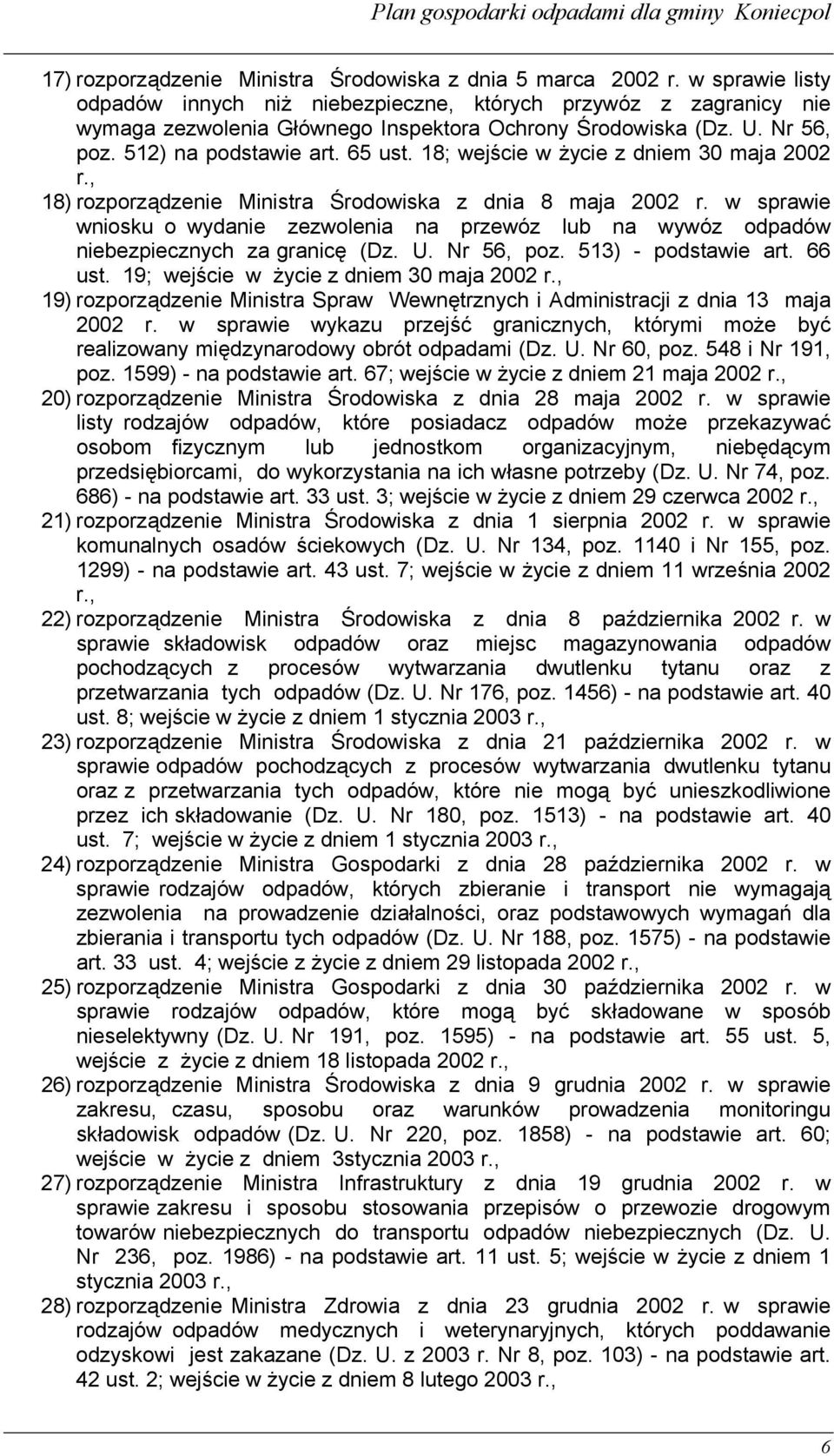 Plan gospodarki odpadami dla gminy Koniecpol

17) rozporządzenie Ministra Środowiska z dnia 5 marca 2002 r. w sprawie listy odpadów innych niż niebezpieczne, których przywóz z zagranicy nie wymaga zezwolenia Głównego Inspektora Ochrony Środowiska (Dz. U. Nr 56, poz. 512) na podstawie art. 65 ust. 18; wejście w życie z dniem 30 maja 2002 r.,

18) rozporządzenie Ministra Środowiska z dnia 8 maja 2002 r. w sprawie wniosku o wydanie zezwolenia na przewóz lub na wywóz odpadów niebezpiecznych za granicę (Dz. U. Nr 56, poz. 513) - podstawie art. 66 ust. 19; wejście w życie z dniem 30 maja 2002 r.,

19) rozporządzenie Ministra Spraw Wewnętrznych i Administracji z dnia 13 maja 2002 r. w sprawie wykazu przejść granicznych, którymi może być realizowany międzynarodowy obrót odpadami (Dz. U. Nr 60, poz. 548 i Nr 191, poz. 1599) - na podstawie art. 67; wejście w życie z dniem 21 maja 2002 r.,

20) rozporządzenie Ministra Środowiska z dnia 28 maja 2002 r. w sprawie listy rodzajów odpadów, które posiadacz odpadów może przekazywać osobom fizycznym lub jednostkom organizacyjnym, niebędącym przedsiębiorcami, do wykorzystania na ich własne potrzeby (Dz. U. Nr 74, poz. 686) - na podstawie art. 33 ust. 3; wejście w życie z dniem 29 czerwca 2002 r.,

21) rozporządzenie Ministra Środowiska z dnia 1 sierpnia 2002 r. w sprawie komunalnych osadów ściekowych (Dz. U. Nr 134, poz. 1140 i Nr 155, poz. 1299) - na podstawie art. 43 ust. 7; wejście w życie z dniem 11 września 2002 r.,

22) rozporządzenie Ministra Środowiska z dnia 8 października 2002 r. w sprawie składowisk odpadów oraz miejsc magazynowania odpadów pochodzących z procesów wytwarzania dwutlenku tytanu oraz z przetwarzania tych odpadów (Dz. U. Nr 176, poz. 1456) - na podstawie art. 40 ust. 8; wejście w życie z dniem 1 stycznia 2003 r.,

23) rozporządzenie Ministra Środowiska z dnia 21 października 2002 r. w sprawie odpadów pochodzących z procesów wytwarzania dwutlenku tytanu oraz z przetwarzania tych odpadów, które nie mogą być unieszkodliwione przez ich składowanie (Dz. U. Nr 180, poz. 1513) - na podstawie art. 40 ust. 7; wejście w życie z dniem 1 stycznia 2003 r.,

24) rozporządzenie Ministra Gospodarki z dnia 28 października 2002 r. w sprawie rodzajów odpadów, których zbieranie i transport nie wymagają zezwolenia na prowadzenie działalności, oraz podstawowych wymagań dla zbierania i transportu tych odpadów (Dz. U. Nr 188, poz. 1575) - na podstawie art. 33 ust. 4; wejście z życie z dniem 29 listopada 2002 r.,

25) rozporządzenie Ministra Gospodarki z dnia 30 października 2002 r. w sprawie rodzajów odpadów, które mogą być składowane w sposób nieselektywny (Dz. U. Nr 191, poz. 1595) - na podstawie art. 55 ust. 5, wejście z życie z dniem 18 listopada 2002 r.,

26) rozporządzenie Ministra Środowiska z dnia 9 grudnia 2002 r. w sprawie zakresu, czasu, sposobu oraz warunków prowadzenia monitoringu składowisk odpadów (Dz. U. Nr 220, poz. 1858) - na podstawie art. 60; wejście w życie z dniem 3stycznia 2003 r.,

27) rozporządzenie Ministra Infrastruktury z dnia 19 grudnia 2002 r. w sprawie zakresu i sposobu stosowania przepisów o przewozie drogowym towarów niebezpiecznych do transportu odpadów niebezpiecznych (Dz. U. Nr 236, poz. 1986) - na podstawie art. 11 ust. 5; wejście w życie z dniem 1 stycznia 2003 r.,

28) rozporządzenie Ministra Zdrowia z dnia 23 grudnia 2002 r. w sprawie rodzajów odpadów medycznych i weterynaryjnych, których poddawanie odzyskowi jest zakazane (Dz. U. z 2003 r. Nr 8, poz. 103) - na podstawie art. 42 ust. 2; wejście w życie z dniem 8 lutego 2003 r.,

6